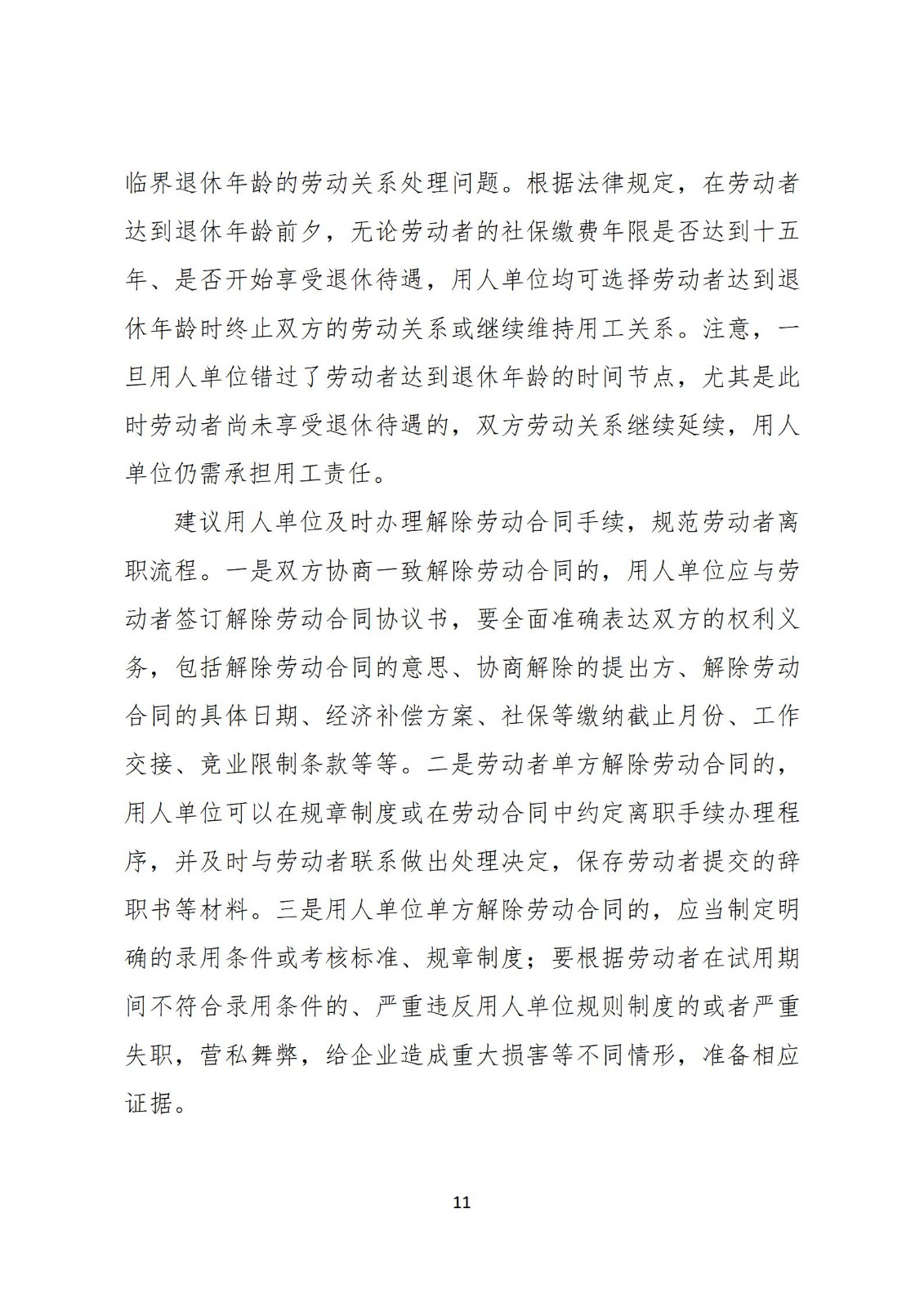 临界退休年龄的劳动关系处理问题。根据法律规定，在劳动者达到退休年龄前夕，无论劳动者的社保缴费年限是否达到十五年、是否开始享受退休待遇，用人单位均可选择劳动者达到退休年龄时终止双方的劳动关系或继续维持用工关系。注意，一旦用人单位错过了劳动者达到退休年龄的时间节点，尤其是此时劳动者尚未享受退休待遇的，双方劳动关系继续延续，用人单位仍需承担用工责任。

建议用人单位及时办理解除劳动合同手续，规范劳动者离职流程。一是双方协商一致解除劳动合同的，用人单位应与劳动者签订解除劳动合同协议书，要全面准确表达双方的权利义务，包括解除劳动合同的意思、协商解除的提出方、解除劳动合同的具体日期、经济补偿方案、社保等缴纳截止月份、工作交接、竞业限制条款等等。二是劳动者单方解除劳动合同的，用人单位可以在规章制度或在劳动合同中约定离职手续办理程序，并及时与劳动者联系做出处理决定，保存劳动者提交的辞职书等材料。三是用人单位单方解除劳动合同的，应当制定明确的录用条件或考核标准、规章制度；要根据劳动者在试用期间不符合录用条件的、严重违反用人单位规则制度的或者严重失职，营私舞弊，给企业造成重大损害等不同情形，准备相应证据。

11